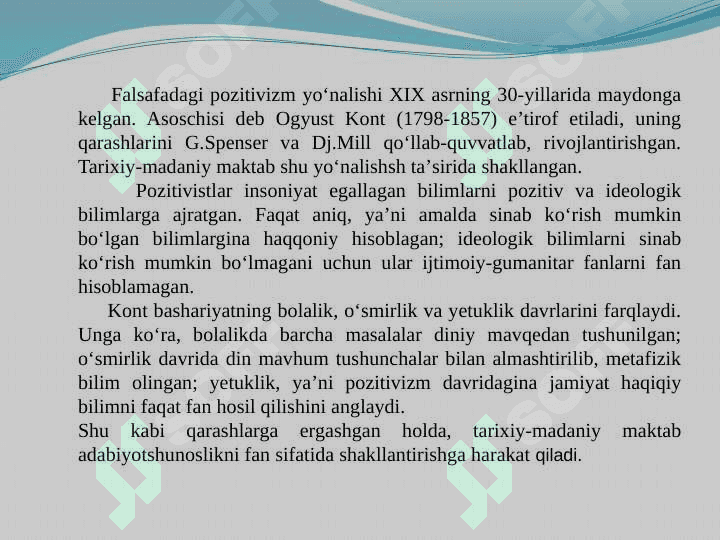 Falsafadagi pozitivizm yo‘nalishi XIX asrning 30-yillarida maydonga kelgan. Asoschisi deb Ogyust Kont (1798-1857) e’tirof etiladi, uning qarashlarini G.Spenser va Dj.Mill qo‘llab-quvvatlab, rivojlantirishgan. Tarixiy-madaniy maktab shu yo‘nalishsh ta’sirida shakllangan.

Pozitivistlar insoniyat egallagan bilimlarni pozitiv va ideologik bilimlarga ajratgan. Faqat aniq, ya’ni amalda sinab ko‘rish mumkin bo‘lgan bilimlargina haqqoniy hisoblagan; ideologik bilimlarni sinab ko‘rish mumkin bo‘lmagani uchun ular ijtimoiy-gumanitar fanlarni fan hisoblamagan.

Kont bashariyatning bolalik, o‘smirlik va yetuklik davrlarini farqlaydi. Unga ko‘ra, bolalikda barcha masalalar diniy mavqedan tushunilgan; o‘smirlik davrida din mavhum tushunchalar bilan almashtirilib, metafizik bilim olingan; yetuklik, ya’ni pozitivizm davridagina jamiyat haqiqiy bilimni faqat fan hosil qilishini anglaydi.

Shu kabi qarashlarga ergashgan holda, tarixiy-madaniy maktab adabiyotshunoslikni fan sifatida shakllantirishga harakat qiladi.